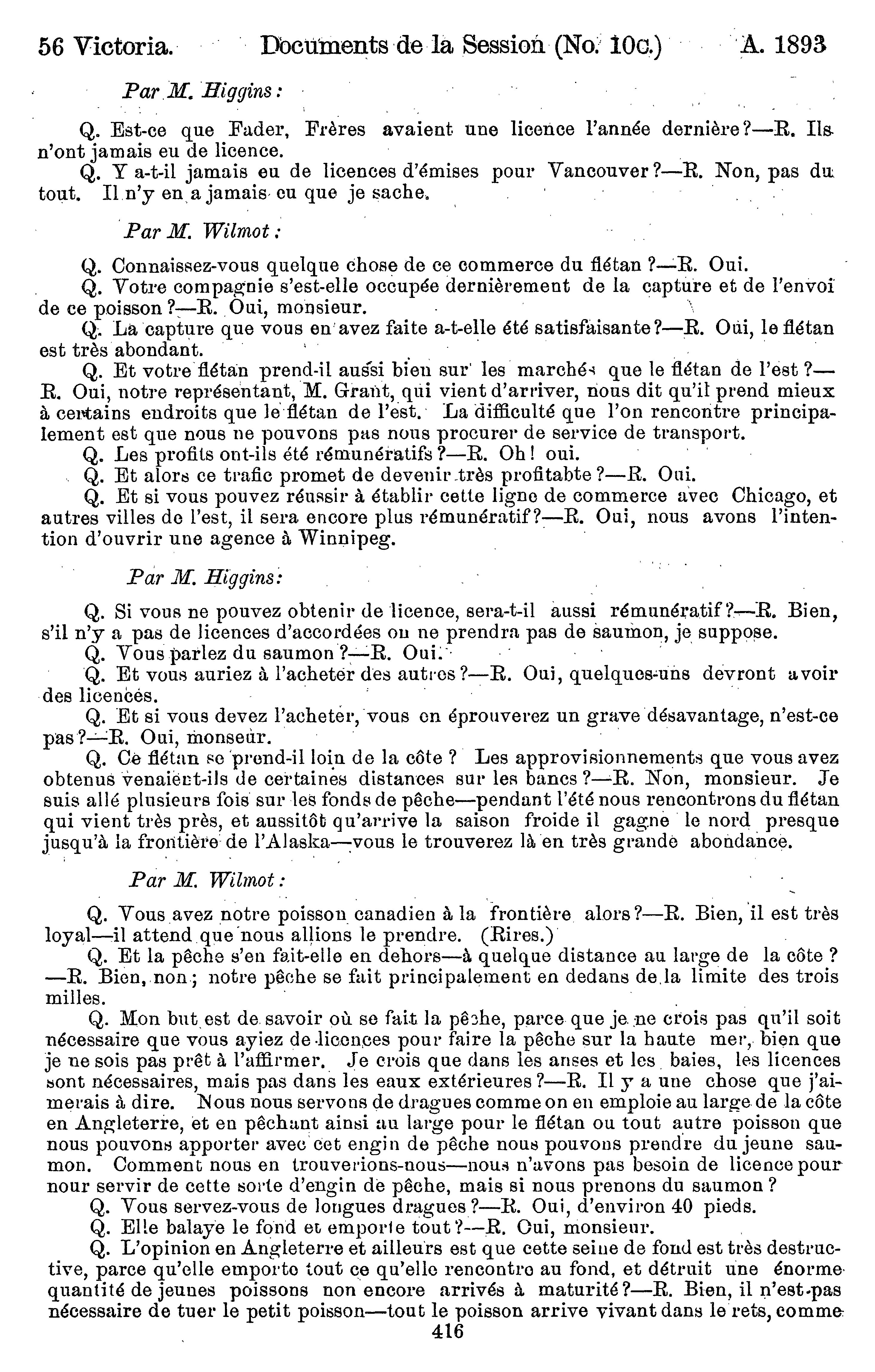 56 Victoria. Documents de la Session (No. 10c.) A. 1893

Par M. Higgins:

Q. Est-ce que Fader, Frères avaient une licence l'année dernière?—R. Ils n'ont jamais eu de licence.

Q. Y a-t-il jamais eu de licences d'émises pour Vancouver?—R. Non, pas du tout. Il n'y en a jamais eu que je sache.

Par M. Wilmot:

Q. Connaissez-vous quelque chose de ce commerce du flétan?—R. Oui.

Q. Votre compagnie s'est-elle occupée dernièrement de la capture et de l'envoi de ce poisson?—R. Oui, monsieur.

Q. La capture que vous en avez faite a-t-elle été satisfaisante?—R. Oui, le flétan est très abondant.

Q. Et votre flétan prend-il aussi bien sur les marchés que le flétan de l'est?—R. Oui, notre représentant, M. Grant, qui vient d'arriver, nous dit qu'il prend mieux à certains endroits que le flétan de l'est. La difficulté que l'on rencontre principalement est que nous ne pouvons pas nous procurer de service de transport.

Q. Les profits ont-ils été rémunératifs?—R. Oh! oui.

Q. Et alors ce trafic promet de devenir très profitabte?—R. Oui.

Q. Et si vous pouvez réussir à établir cette ligne de commerce avec Chicago, et autres villes de l'est, il sera encore plus rémunératif?—R. Oui, nous avons l'intention d'ouvrir une agence à Winnipeg.

Par M. Higgins:

Q. Si vous ne pouvez obtenir de licence, sera-t-il aussi rémunératif?—R. Bien, s'il n'y a pas de licences d'accordées on ne prendra pas de saumon, je suppose.

Q. Vous parlez du saumon?—R. Oui.

Q. Et vous auriez à l'acheter des autres?—R. Oui, quelques-uns devront avoir des licences.

Q. Et si vous devez l'acheter, vous en éprouverez un grave désavantage, n'est-ce pas?—R. Oui, monseur.

Q. Ce flétan se prend-il loin de la côte? Les approvisionnements que vous avez obtenus venaient-ils de certaines distances sur les bancs?—R. Non, monsieur. Je suis allé plusieurs fois sur les fonds de pêche—pendant l'été nous rencontrons du flétan qui vient très près, et aussitôt qu'arrive la saison froide il gagne le nord presque jusqu'à la frontière de l'Alaska—vous le trouverez là en très grande abondance.

Par M. Wilmot:

Q. Vous avez notre poisson canadien à la frontière alors?—R. Bien, il est très loyal—il attend que nous allions le prendre. (Rires.)

Q. Et la pêche s'en fait-elle en dehors—à quelque distance au large de la côte?—R. Bien, non; notre pêche se fait principalement en dedans de la limite des trois milles.

Q. Mon but est de savoir où se fait la pêche, parce que je ne crois pas qu'il soit nécessaire que vous ayiez de licences pour faire la pêche sur la haute mer, bien que je ne sois pas prêt à l'affirmer. Je crois que dans les anses et les baies, les licences sont nécessaires, mais pas dans les eaux extérieures?—R. Il y a une chose que j'aimerais à dire. Nous nous servons de dragues comme on en emploie au large de la côte en Angleterre, et en pêchant ainsi au large pour le flétan ou tout autre poisson que nous pouvons apporter avec cet engin de pêche nous pouvons prendre du jeune saumon. Comment nous en trouverions-nous—nous n'avons pas besoin de licence pour nour servir de cette sorte d'engin de pêche, mais si nous prenons du saumon?

Q. Vous servez-vous de longues dragues?—R. Oui, d'environ 40 pieds.

Q. Elle balaye le fond et emporte tout?—R. Oui, monsieur.

Q. L'opinion en Angleterre et ailleurs est que cette seine de fond est très destructive, parce qu'elle emporte tout ce qu'elle rencontre au fond, et détruit une énorme quantité de jeunes poissons non encore arrivés à maturité?—R. Bien, il n'est pas nécessaire de tuer le petit poisson—tout le poisson arrive vivant dans le rets, comme

416